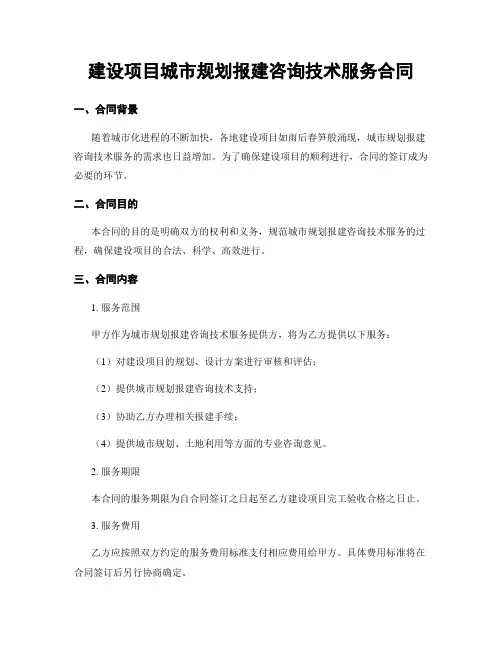 建设项目城市规划报建咨询技术服务合同

一、合同背景

随着城市化进程的不断加快，各地建设项目如雨后春笋般涌现，城市规划报建咨询技术服务的需求也日益增加。为了确保建设项目的顺利进行，合同的签订成为必要的环节。

二、合同目的

本合同的目的是明确双方的权利和义务，规范城市规划报建咨询技术服务的过程，确保建设项目的合法、科学、高效进行。

三、合同内容

1. 服务范围

甲方作为城市规划报建咨询技术服务提供方，将为乙方提供以下服务：

（1）对建设项目的规划、设计方案进行审核和评估；

（2）提供城市规划报建咨询技术支持；

（3）协助乙方办理相关报建手续；

（4）提供城市规划、土地利用等方面的专业咨询意见。

2. 服务期限

本合同的服务期限为自合同签订之日起至乙方建设项目完工验收合格之日止。

3. 服务费用

乙方应按照双方约定的服务费用标准支付相应费用给甲方。具体费用标准将在合同签订后另行协商确定。